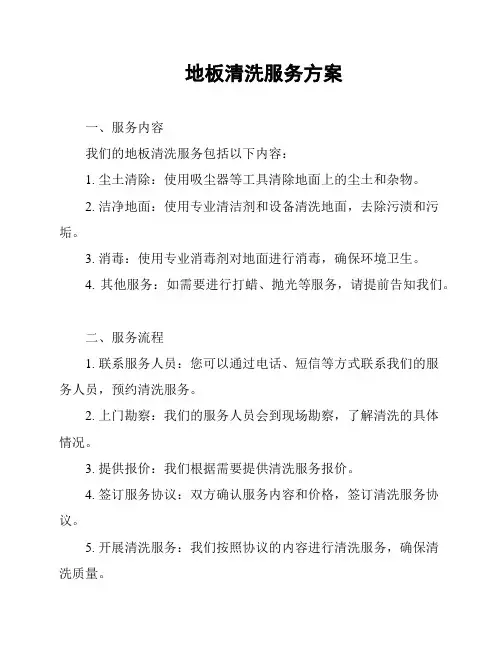 地板清洗服务方案

一、服务内容

我们的地板清洗服务包括以下内容：

1. 尘土清除：使用吸尘器等工具清除地面上的尘土和杂物。

2. 洁净地面：使用专业清洁剂和设备清洗地面，去除污渍和污垢。

3. 消毒：使用专业消毒剂对地面进行消毒，确保环境卫生。

4. 其他服务：如需要进行打蜡、抛光等服务，请提前告知我们。

二、服务流程

1. 联系服务人员：您可以通过电话、短信等方式联系我们的服务人员，预约清洗服务。

2. 上门勘察：我们的服务人员会到现场勘察，了解清洗的具体情况。

3. 提供报价：我们根据需要提供清洗服务报价。

4. 签订服务协议：双方确认服务内容和价格，签订清洗服务协议。

5. 开展清洗服务：我们按照协议的内容进行清洗服务，确保清洗质量。